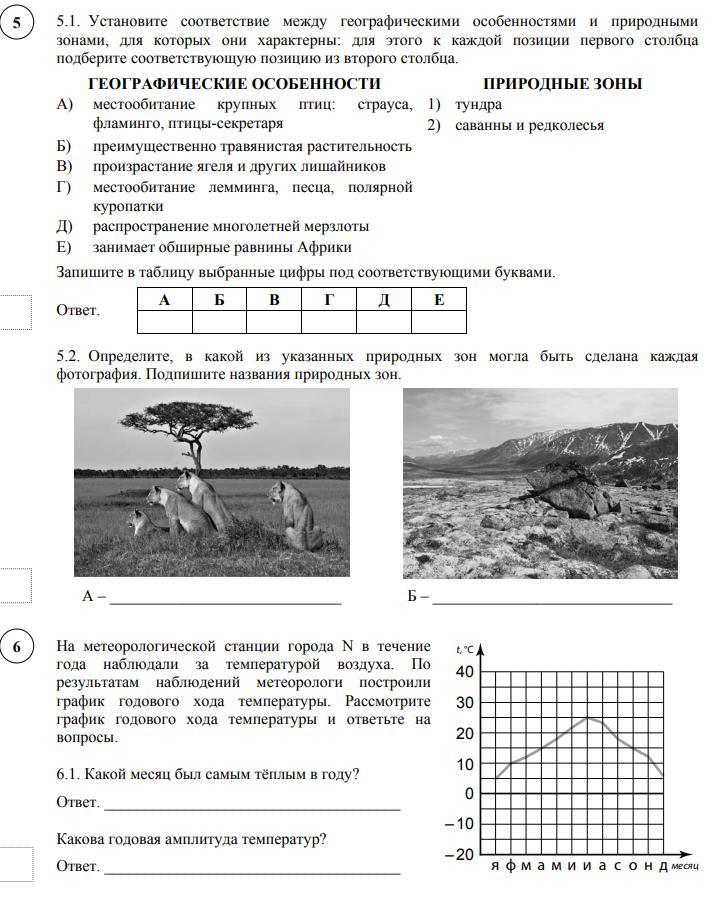 5

5.1. Установите соответствие между географическими особенностями и природными зонами, для которых они характерны: для этого к каждой позиции первого столбца подберите соответствующую позицию из второго столбца.

ГЕОГРАФИЧЕСКИЕ ОСОБЕННОСТИ
А) местообитание крупных птиц: страуса, фламинго, птицы-секретаря
Б) преимущественно травянистая растительность
В) произрастание ягеля и других лишайников
Г) местообитание лемминга, песца, полярной куропатки
Д) распространение многолетней мерзлоты
Е) занимает обширные равнины Африки

ПРИРОДНЫЕ ЗОНЫ
1) тундра
2) саванны и редколесья

Запишите в таблицу выбранные цифры под соответствующими буквами.

Ответ.

| А | Б | В | Г | Д | Е |
|---|---|---|---|---|---|
|  |  |  |  |  |  |

5.2. Определите, в какой из указанных природных зон могла быть сделана каждая фотография. Подпишите названия природных зон.

А – ______________________________

Б – ______________________________

6

На метеорологической станции города N в течение года наблюдали за температурой воздуха. По результатам наблюдений метеорологи построили график годового хода температуры. Рассмотрите график годового хода температуры и ответьте на вопросы.

6.1. Какой месяц был самым тёплым в году?

Ответ. ______________________________

Какова годовая амплитуда температур?

Ответ. ______________________________

t, °C
40
30
20
10
0
–10
–20
я ф м а м и и а с о н д месяц